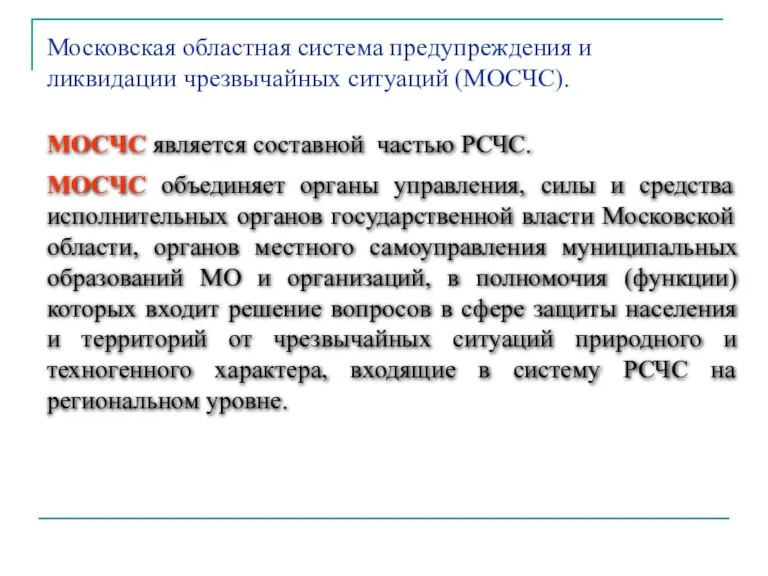 Московская областная система предупреждения и ликвидации чрезвычайных ситуаций (МОСЧС).

МОСЧС является составной частью РСЧС.

МОСЧС объединяет органы управления, силы и средства исполнительных органов государственной власти Московской области, органов местного самоуправления муниципальных образований МО и организаций, в полномочия (функции) которых входит решение вопросов в сфере защиты населения и территорий от чрезвычайных ситуаций природного и техногенного характера, входящие в систему РСЧС на региональном уровне.